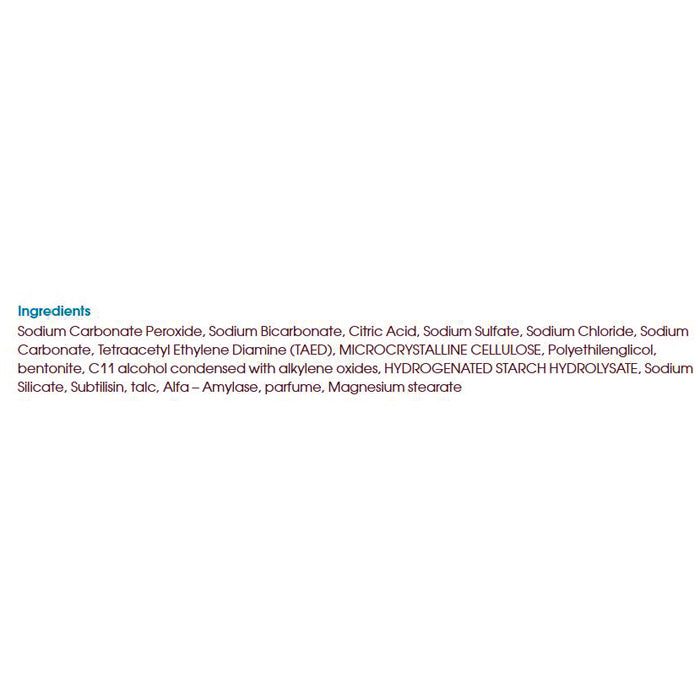 Ingredients

Sodium Carbonate Peroxide, Sodium Bicarbonate, Citric Acid, Sodium Sulfate, Sodium Chloride, Sodium Carbonate, Tetraacetyl Ethylene Diamine (TAED), MICROCRYSTALLINE CELLULOSE, Polyethilenglicol, bentonite, C11 alcohol condensed with alkylene oxides, HYDROGENATED STARCH HYDROLYSATE, Sodium Silicate, Subtilisin, talc, Alfa – Amylase, parfume, Magnesium stearate